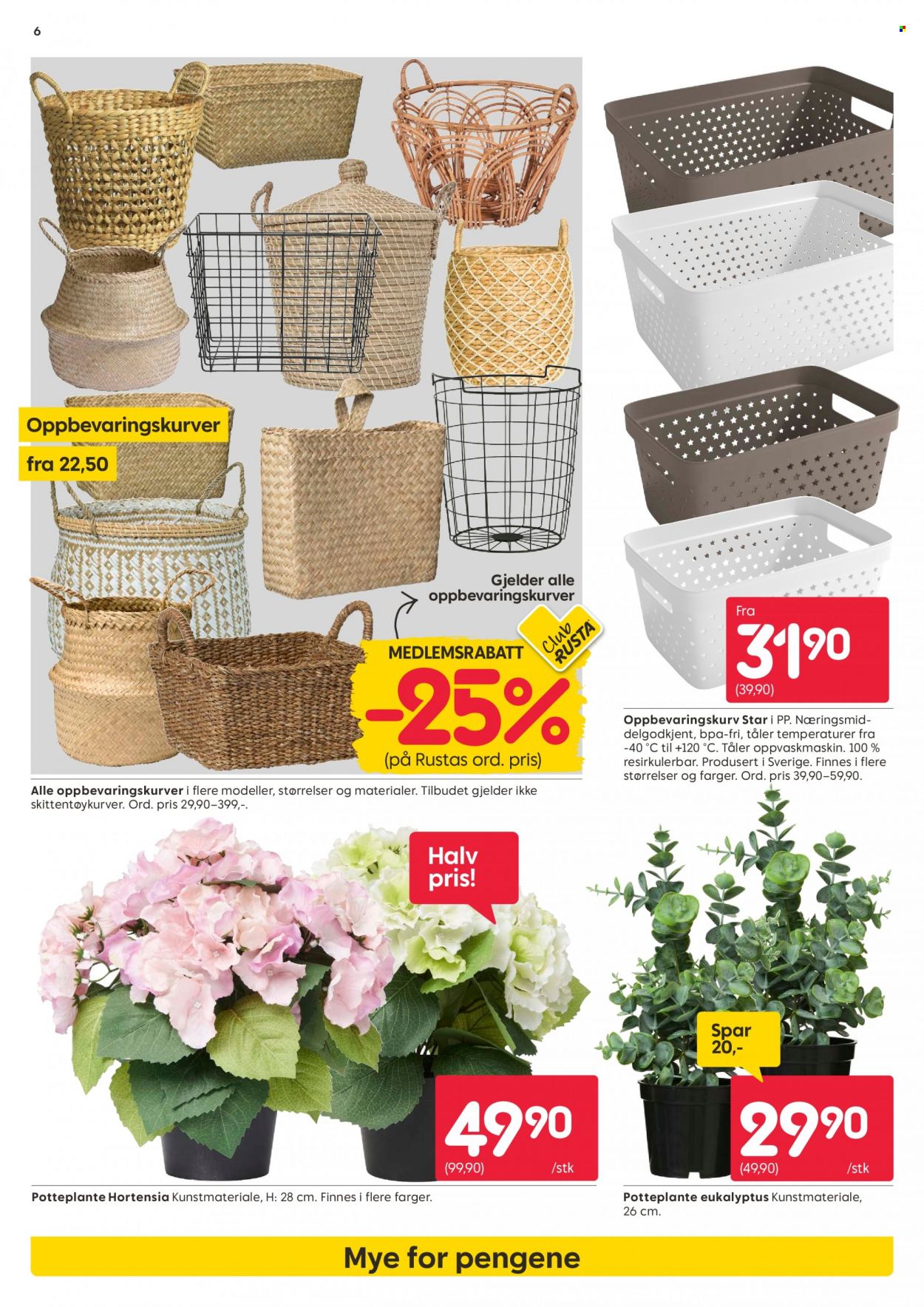 6

Oppbevaringskurver
fra 22,50

Gjelder alle oppbevaringskurver

Club RUSTA

MEDLEMSRABATT
-25%
(på Rustas ord. pris)

Alle oppbevaringskurver i flere modeller, størrelser og materialer. Tilbudet gjelder ikke skittentøykurver. Ord. pris 29,90–399,-.

Fra
31,90
(39,90)

Oppbevaringskurv Star i PP. Næringsmiddelgodkjent, bpa-fri, tåler temperaturer fra -40 °C til +120 °C. Tåler oppvaskmaskin. 100 % resirkulerbar. Produsert i Sverige. Finnes i flere størrelser og farger. Ord. pris 39,90–59,90.

Halv pris!

49,90
(99,90)
/stk

Potteplante Hortensia Kunstmateriale, H: 28 cm. Finnes i flere farger.

Spar 20,-

29,90
(49,90)
/stk

Potteplante eukalyptus Kunstmateriale, 26 cm.

Mye for pengene